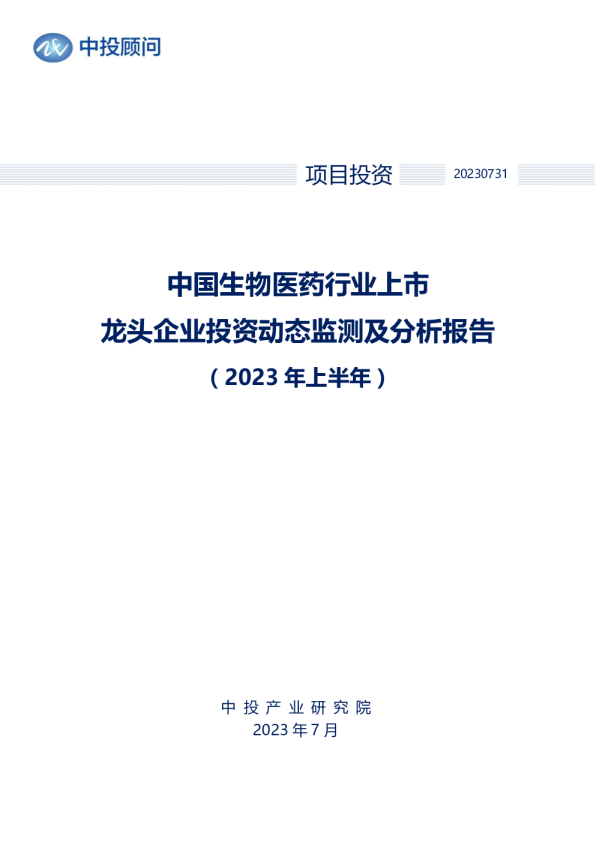 中投顾问

项目投资 20230731

中国生物医药行业上市

龙头企业投资动态监测及分析报告

（2023年上半年）

中投产业研究院

2023年7月